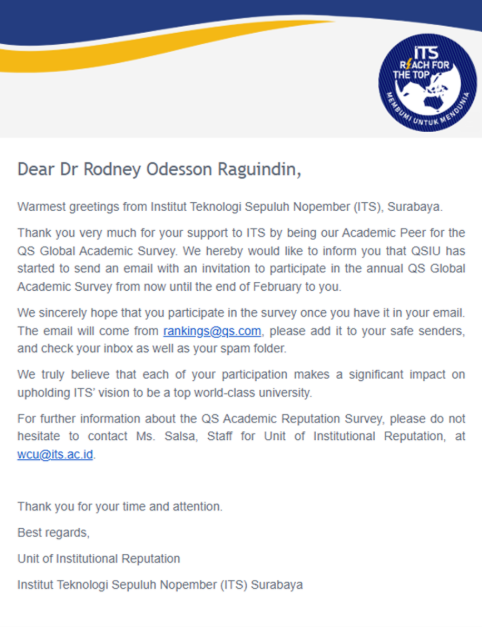 ITS
REACH FOR THE TOP
MEMBUMI UNTUK MENDUNIA

Dear Dr Rodney Odesson Raguindin,

Warmest greetings from Institut Teknologi Sepuluh Nopember (ITS), Surabaya.

Thank you very much for your support to ITS by being our Academic Peer for the QS Global Academic Survey. We hereby would like to inform you that QSIU has started to send an email with an invitation to participate in the annual QS Global Academic Survey from now until the end of February to you.

We sincerely hope that you participate in the survey once you have it in your email. The email will come from rankings@qs.com, please add it to your safe senders, and check your inbox as well as your spam folder.

We truly believe that each of your participation makes a significant impact on upholding ITS' vision to be a top world-class university.

For further information about the QS Academic Reputation Survey, please do not hesitate to contact Ms. Salsa, Staff for Unit of Institutional Reputation, at wcu@its.ac.id.

Thank you for your time and attention.

Best regards,

Unit of Institutional Reputation

Institut Teknologi Sepuluh Nopember (ITS) Surabaya